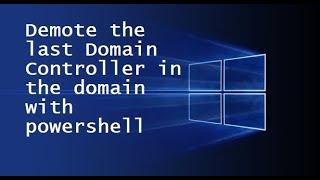 Demote the last Domain Controller in the domain with powershell